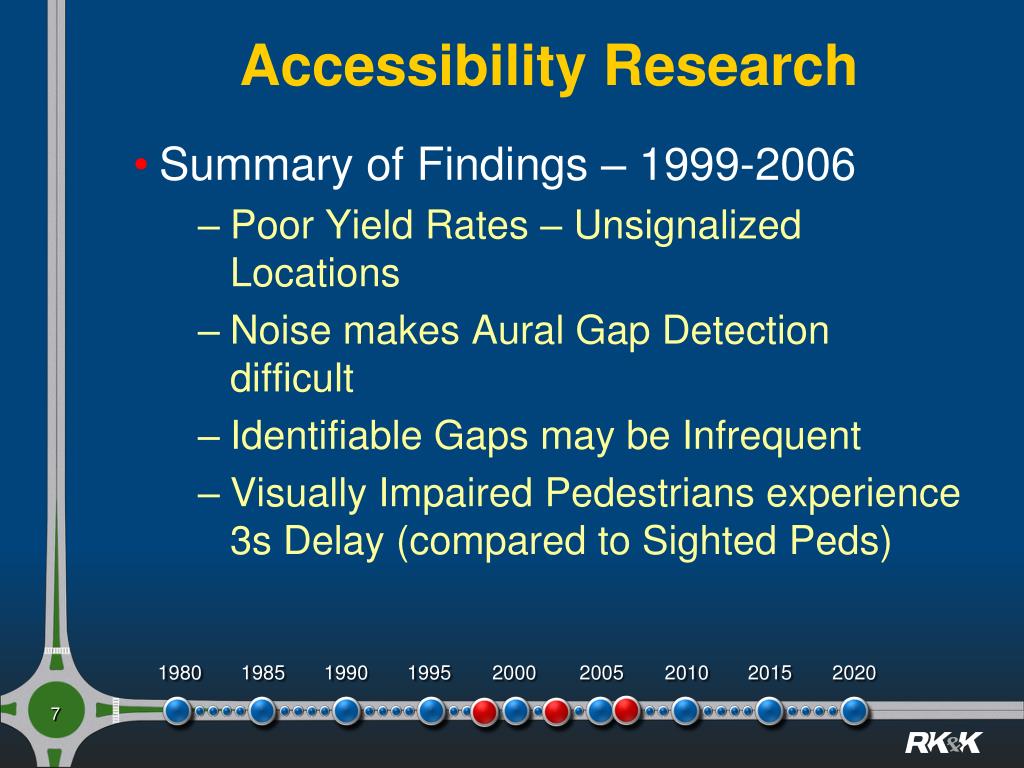 Accessibility Research

• Summary of Findings – 1999-2006

– Poor Yield Rates – Unsignalized Locations

– Noise makes Aural Gap Detection difficult

– Identifiable Gaps may be Infrequent

– Visually Impaired Pedestrians experience 3s Delay (compared to Sighted Peds)

1980 1985 1990 1995 2000 2005 2010 2015 2020

7

RK&K